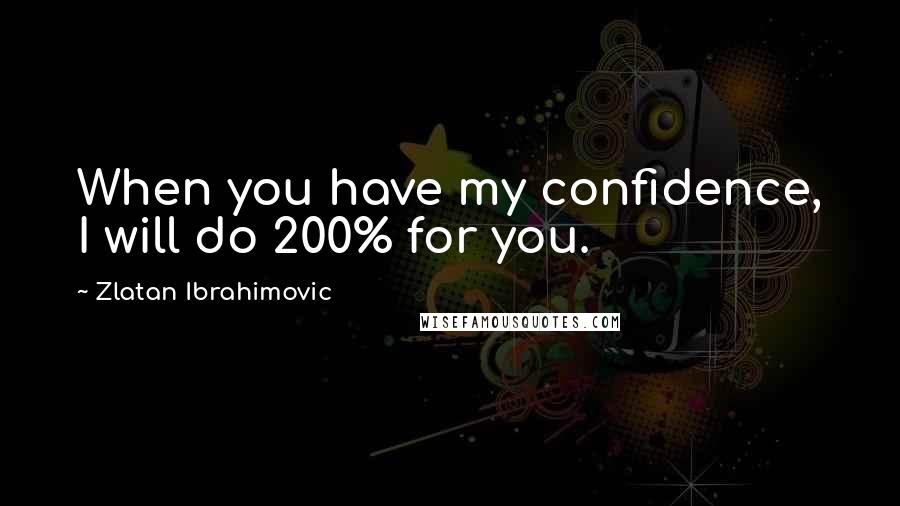 When you have my confidence, I will do 200% for you.

~ Zlatan Ibrahimovic

WISEFAMOUSQUOTES.COM